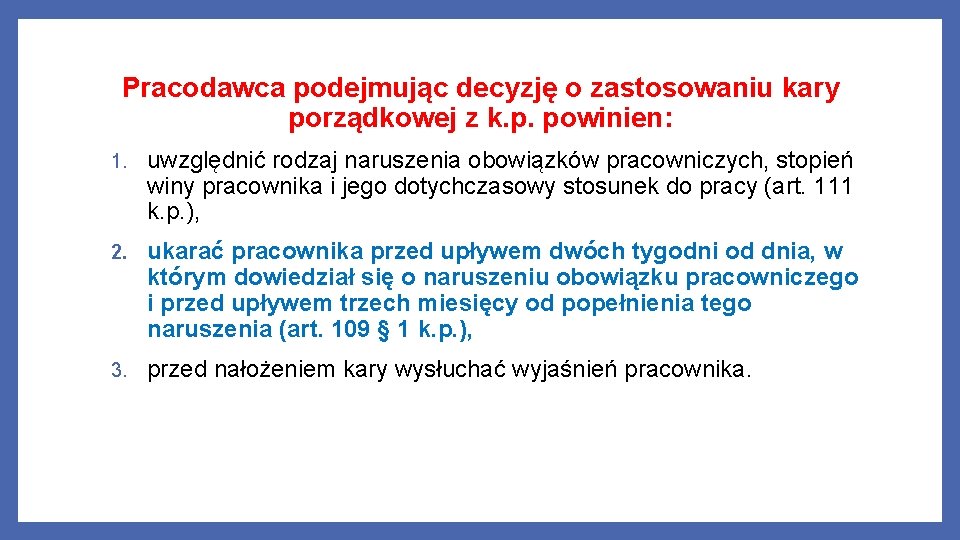 Pracodawca podejmując decyzję o zastosowaniu kary porządkowej z k.p. powinien:

1. uwzględnić rodzaj naruszenia obowiązków pracowniczych, stopień winy pracownika i jego dotychczasowy stosunek do pracy (art. 111 k.p.),

2. ukarać pracownika przed upływem dwóch tygodni od dnia, w którym dowiedział się o naruszeniu obowiązku pracowniczego i przed upływem trzech miesięcy od popełnienia tego naruszenia (art. 109 § 1 k.p.),

3. przed nałożeniem kary wysłuchać wyjaśnień pracownika.